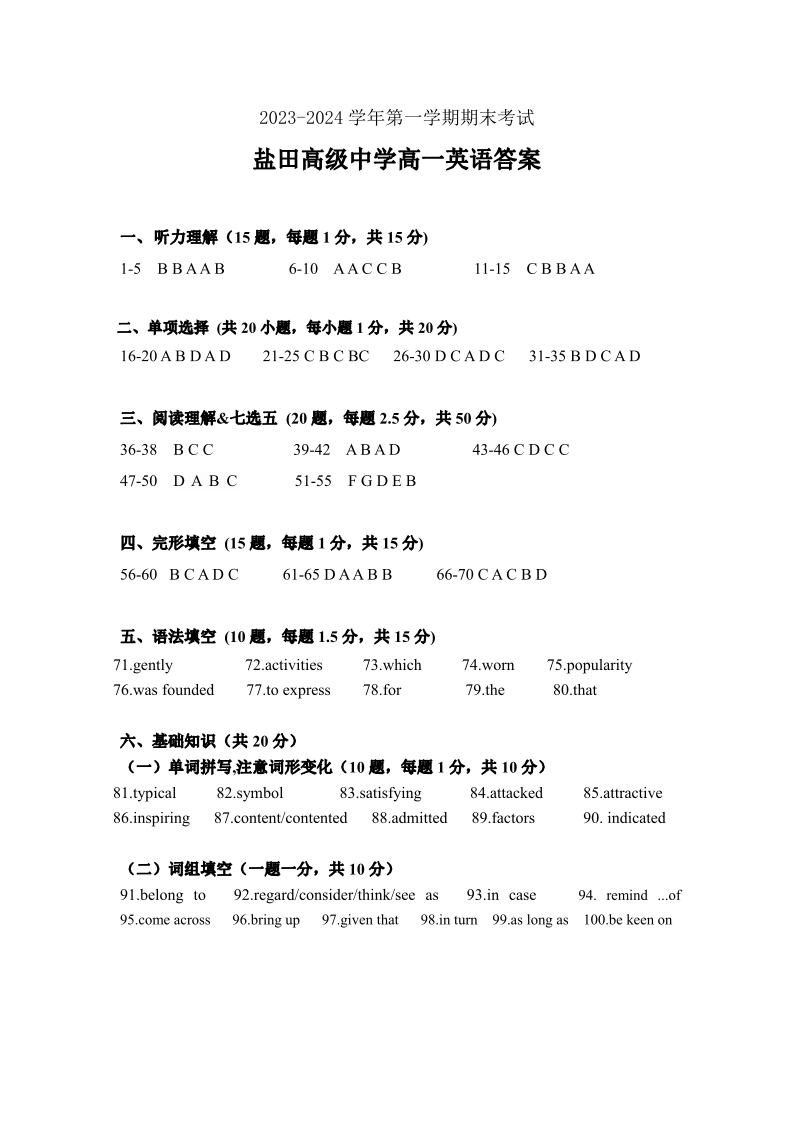 2023-2024 学年第一学期期末考试

盐田高级中学高一英语答案

一、听力理解（15 题，每题 1 分，共 15 分)

1-5 B B A A B 6-10 A A C C B 11-15 C B B A A

二、单项选择 (共 20 小题，每小题 1 分，共 20 分)

16-20 A B D A D 21-25 C B C BC 26-30 D C A D C 31-35 B D C A D

三、阅读理解&七选五 (20 题，每题 2.5 分，共 50 分)

36-38 B C C 39-42 A B A D 43-46 C D C C

47-50 D A B C 51-55 F G D E B

四、完形填空 (15 题，每题 1 分，共 15 分)

56-60 B C A D C 61-65 D A A B B 66-70 C A C B D

五、语法填空 (10 题，每题 1.5 分，共 15 分)

71.gently 72.activities 73.which 74.worn 75.popularity
76.was founded 77.to express 78.for 79.the 80.that

六、基础知识（共 20 分）

（一）单词拼写,注意词形变化（10 题，每题 1 分，共 10 分）

81.typical 82.symbol 83.satisfying 84.attacked 85.attractive
86.inspiring 87.content/contented 88.admitted 89.factors 90. indicated

（二）词组填空（一题一分，共 10 分）

91.belong to 92.regard/consider/think/see as 93.in case 94. remind ...of
95.come across 96.bring up 97.given that 98.in turn 99.as long as 100.be keen on